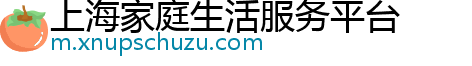 上海家庭生活服务平台
m.xnupschuzu.com